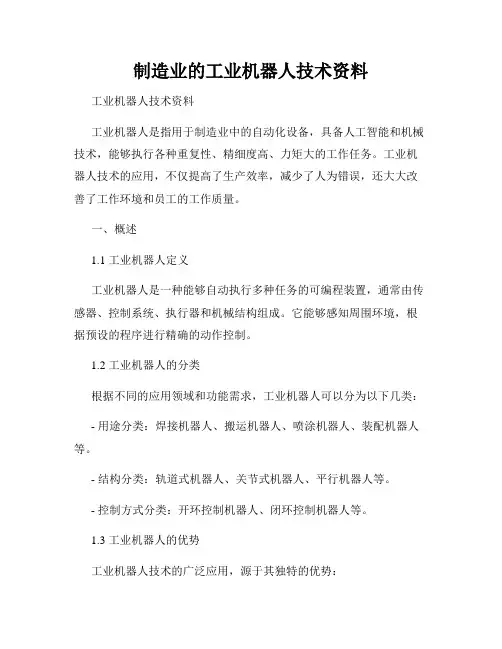 制造业的工业机器人技术资料

工业机器人技术资料

工业机器人是指用于制造业中的自动化设备，具备人工智能和机械技术，能够执行各种重复性、精细度高、力矩大的工作任务。工业机器人技术的应用，不仅提高了生产效率，减少了人为错误，还大大改善了工作环境和员工的工作质量。

一、概述

1.1 工业机器人定义

工业机器人是一种能够自动执行多种任务的可编程装置，通常由传感器、控制系统、执行器和机械结构组成。它能够感知周围环境，根据预设的程序进行精确的动作控制。

1.2 工业机器人的分类

根据不同的应用领域和功能需求，工业机器人可以分为以下几类：

- 用途分类：焊接机器人、搬运机器人、喷涂机器人、装配机器人等。

- 结构分类：轨道式机器人、关节式机器人、平行机器人等。

- 控制方式分类：开环控制机器人、闭环控制机器人等。

1.3 工业机器人的优势

工业机器人技术的广泛应用，源于其独特的优势：